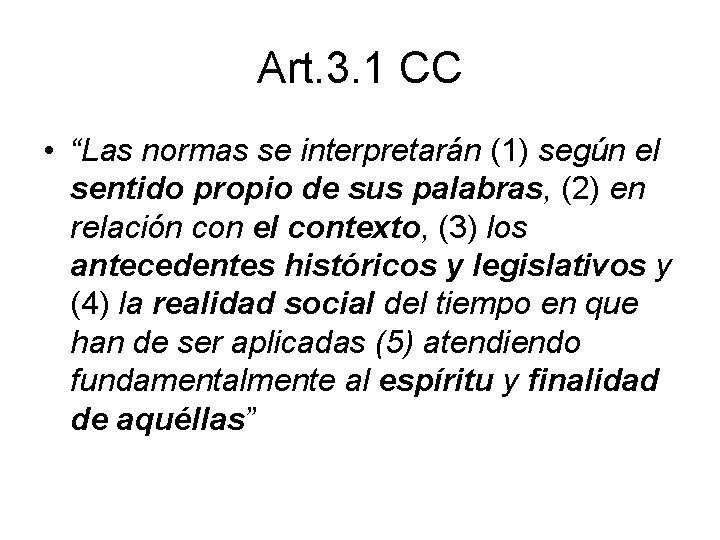 Art.3.1 CC

• "Las normas se interpretarán (1) según el sentido propio de sus palabras, (2) en relación con el contexto, (3) los antecedentes históricos y legislativos y (4) la realidad social del tiempo en que han de ser aplicadas (5) atendiendo fundamentalmente al espíritu y finalidad de aquéllas"